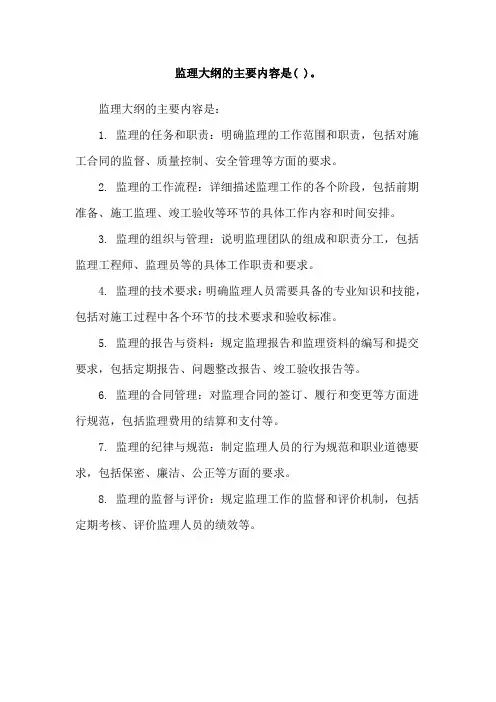 监理大纲的主要内容是( )。

监理大纲的主要内容是:

1. 监理的任务和职责：明确监理的工作范围和职责，包括对施工合同的监督、质量控制、安全管理等方面的要求。

2. 监理的工作流程：详细描述监理工作的各个阶段，包括前期准备、施工监理、竣工验收等环节的具体工作内容和时间安排。

3. 监理的组织与管理：说明监理团队的组成和职责分工，包括监理工程师、监理员等的具体工作职责和要求。

4. 监理的技术要求：明确监理人员需要具备的专业知识和技能，包括对施工过程中各个环节的技术要求和验收标准。

5. 监理的报告与资料：规定监理报告和监理资料的编写和提交要求，包括定期报告、问题整改报告、竣工验收报告等。

6. 监理的合同管理：对监理合同的签订、履行和变更等方面进行规范，包括监理费用的结算和支付等。

7. 监理的纪律与规范：制定监理人员的行为规范和职业道德要求，包括保密、廉洁、公正等方面的要求。

8. 监理的监督与评价：规定监理工作的监督和评价机制，包括定期考核、评价监理人员的绩效等。